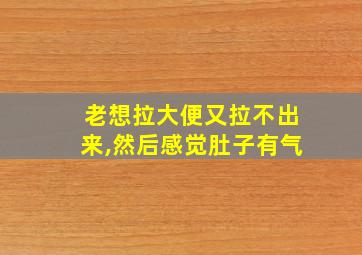 老想拉大便又拉不出来,然后感觉肚子有气